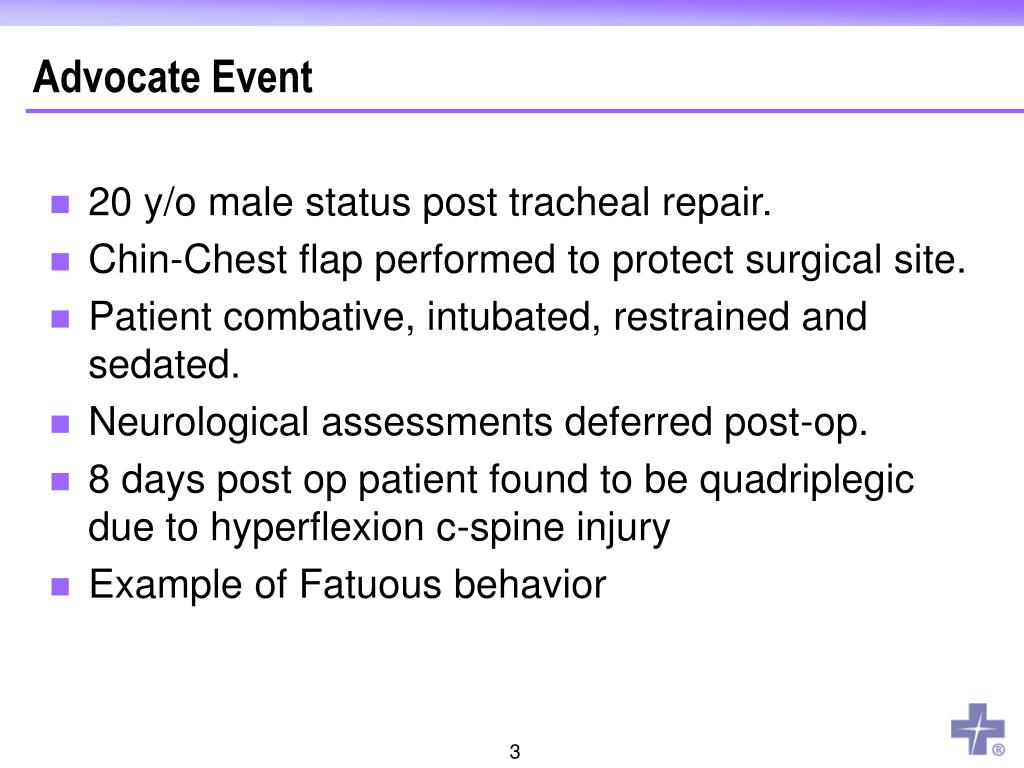 Advocate Event

- 20 y/o male status post tracheal repair.
- Chin-Chest flap performed to protect surgical site.
- Patient combative, intubated, restrained and sedated.
- Neurological assessments deferred post-op.
- 8 days post op patient found to be quadriplegic due to hyperflexion c-spine injury
- Example of Fatuous behavior

3

®